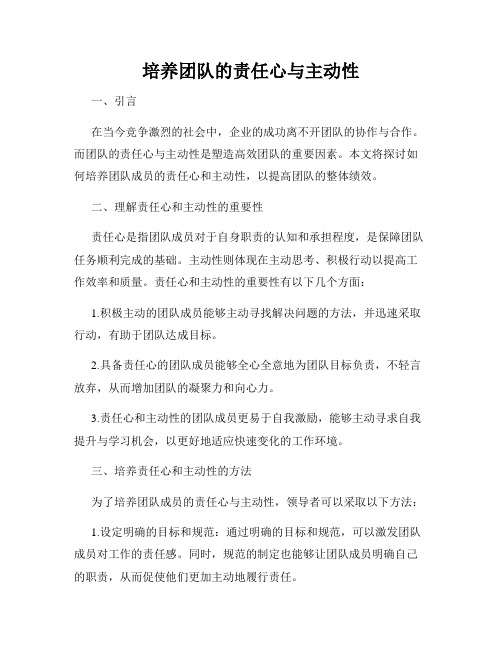 培养团队的责任心与主动性

一、引言

在当今竞争激烈的社会中，企业的成功离不开团队的协作与合作。而团队的责任心与主动性是塑造高效团队的重要因素。本文将探讨如何培养团队成员的责任心和主动性，以提高团队的整体绩效。

二、理解责任心和主动性的重要性

责任心是指团队成员对于自身职责的认知和承担程度，是保障团队任务顺利完成的基础。主动性则体现在主动思考、积极行动以提高工作效率和质量。责任心和主动性的重要性有以下几个方面：

1.积极主动的团队成员能够主动寻找解决问题的方法，并迅速采取行动，有助于团队达成目标。

2.具备责任心的团队成员能够全心全意地为团队目标负责，不轻言放弃，从而增加团队的凝聚力和向心力。

3.责任心和主动性的团队成员更易于自我激励，能够主动寻求自我提升与学习机会，以更好地适应快速变化的工作环境。

三、培养责任心和主动性的方法

为了培养团队成员的责任心与主动性，领导者可以采取以下方法：

1.设定明确的目标和规范：通过明确的目标和规范，可以激发团队成员对工作的责任感。同时，规范的制定也能够让团队成员明确自己的职责，从而促使他们更加主动地履行责任。